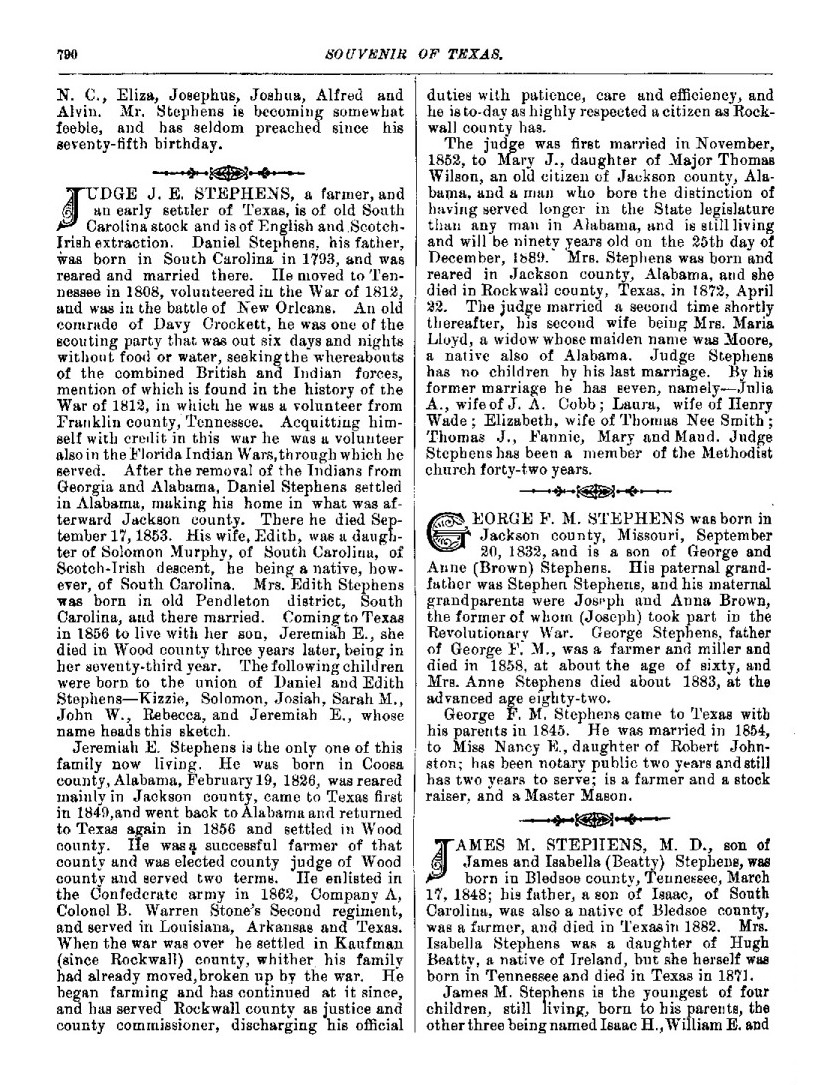 790 SOUVENIR OF TEXAS.

N. C., Eliza, Josephus, Joshua, Alfred and Alvin. Mr. Stephens is becoming somewhat feeble, and has seldom preached since his seventy-fifth birthday.

JUDGE J. E. STEPHENS, a farmer, and an early settler of Texas, is of old South Carolina stock and is of English and Scotch-Irish extraction. Daniel Stephens, his father, was born in South Carolina in 1793, and was reared and married there. He moved to Tennessee in 1808, volunteered in the War of 1812, and was in the battle of New Orleans. An old comrade of Davy Crockett, he was one of the scouting party that was out six days and nights without food or water, seeking the whereabouts of the combined British and Indian forces, mention of which is found in the history of the War of 1812, in which he was a volunteer from Franklin county, Tennessee. Acquitting himself with credit in this war he was a volunteer also in the Florida Indian Wars, through which he served. After the removal of the Indians from Georgia and Alabama, Daniel Stephens settled in Alabama, making his home in what was afterward Jackson county. There he died September 17, 1853. His wife, Edith, was a daughter of Solomon Murphy, of South Carolina, of Scotch-Irish descent, he being a native, however, of South Carolina. Mrs. Edith Stephens was born in old Pendleton district, South Carolina, and there married. Coming to Texas in 1856 to live with her son, Jeremiah E., she died in Wood county three years later, being in her seventy-third year. The following children were born to the union of Daniel and Edith Stephens—Kizzie, Solomon, Josiah, Sarah M., John W., Rebecca, and Jeremiah E., whose name heads this sketch.

Jeremiah E. Stephens is the only one of this family now living. He was born in Coosa county, Alabama, February 19, 1826, was reared mainly in Jackson county, came to Texas first in 1849, and went back to Alabama and returned to Texas again in 1856 and settled in Wood county. He was a successful farmer of that county and was elected county judge of Wood county and served two terms. He enlisted in the Confederate army in 1862, Company A, Colonel B. Warren Stone's Second regiment, and served in Louisiana, Arkansas and Texas. When the war was over he settled in Kaufman (since Rockwall) county, whither his family had already moved, broken up by the war. He began farming and has continued at it since, and has served Rockwall county as justice and county commissioner, discharging his official duties with patience, care and efficiency, and he is to-day as highly respected a citizen as Rockwall county has.

The judge was first married in November, 1852, to Mary J., daughter of Major Thomas Wilson, an old citizen of Jackson county, Alabama, and a man who bore the distinction of having served longer in the State legislature than any man in Alabama, and is still living and will be ninety years old on the 25th day of December, 1889. Mrs. Stephens was born and reared in Jackson county, Alabama, and she died in Rockwall county, Texas, in 1872, April 22. The judge married a second time shortly thereafter, his second wife being Mrs. Maria Lloyd, a widow whose maiden name was Moore, a native also of Alabama. Judge Stephens has no children by his last marriage. By his former marriage he has seven, namely—Julia A., wife of J. A. Cobb; Laura, wife of Henry Wade; Elizabeth, wife of Thomas Nee Smith; Thomas J., Fannie, Mary and Maud. Judge Stephens has been a member of the Methodist church forty-two years.

GEORGE F. M. STEPHENS was born in Jackson county, Missouri, September 20, 1832, and is a son of George and Anne (Brown) Stephens. His paternal grandfather was Stephen Stephens, and his maternal grandparents were Joseph and Anna Brown, the former of whom (Joseph) took part in the Revolutionary War. George Stephens, father of George F. M., was a farmer and miller and died in 1858, at about the age of sixty, and Mrs. Anne Stephens died about 1883, at the advanced age eighty-two.

George F. M. Stephens came to Texas with his parents in 1845. He was married in 1854, to Miss Nancy E., daughter of Robert Johnston; has been notary public two years and still has two years to serve; is a farmer and a stock raiser, and a Master Mason.

JAMES M. STEPHENS, M. D., son of James and Isabella (Beatty) Stephens, was born in Bledsoe county, Tennessee, March 17, 1848; his father, a son of Isaac, of South Carolina, was also a native of Bledsoe county, was a farmer, and died in Texas in 1882. Mrs. Isabella Stephens was a daughter of Hugh Beatty, a native of Ireland, but she herself was born in Tennessee and died in Texas in 1871.

James M. Stephens is the youngest of four children, still living, born to his parents, the other three being named Isaac H., William E. and